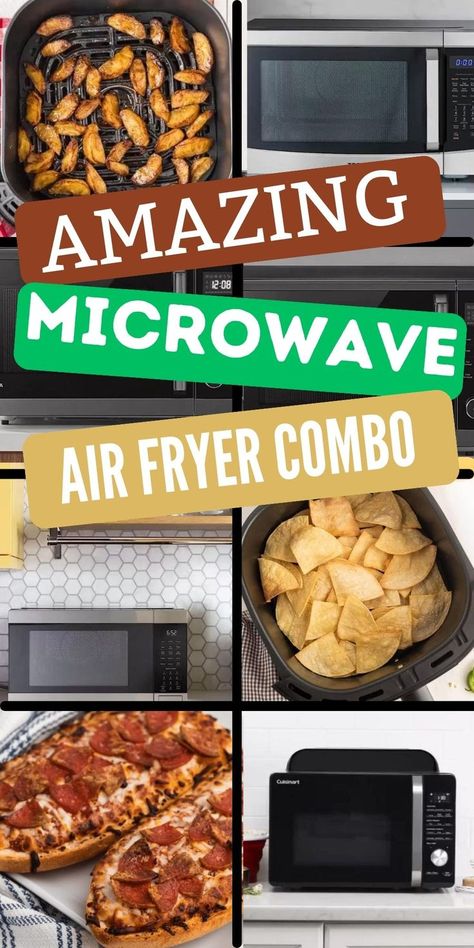 AMAZING
MICROWAVE
AIR FRYER COMBO

12:08

Cuisinart